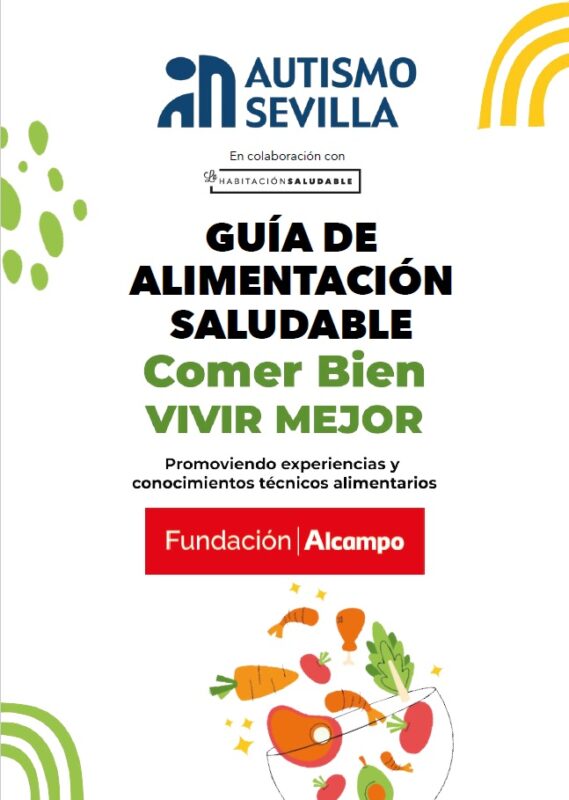 AUTISMO SEVILLA

En colaboración con

La HABITACIÓN SALUDABLE

GUÍA DE ALIMENTACIÓN SALUDABLE

Comer Bien

VIVIR MEJOR

Promoviendo experiencias y conocimientos técnicos alimentarios

Fundación | Alcampo